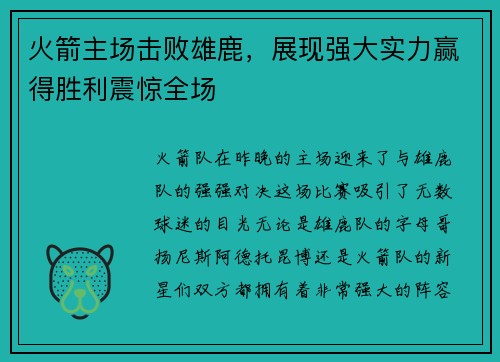 火箭主场击败雄鹿，展现强大实力赢得胜利震惊全场

火箭队在昨晚的主场迎来了与雄鹿队的强强对决这场比赛吸引了无数球迷的目光无论是雄鹿队的字母哥扬尼斯阿德托昆博还是火箭队的新星们双方都拥有着非常强大的阵容